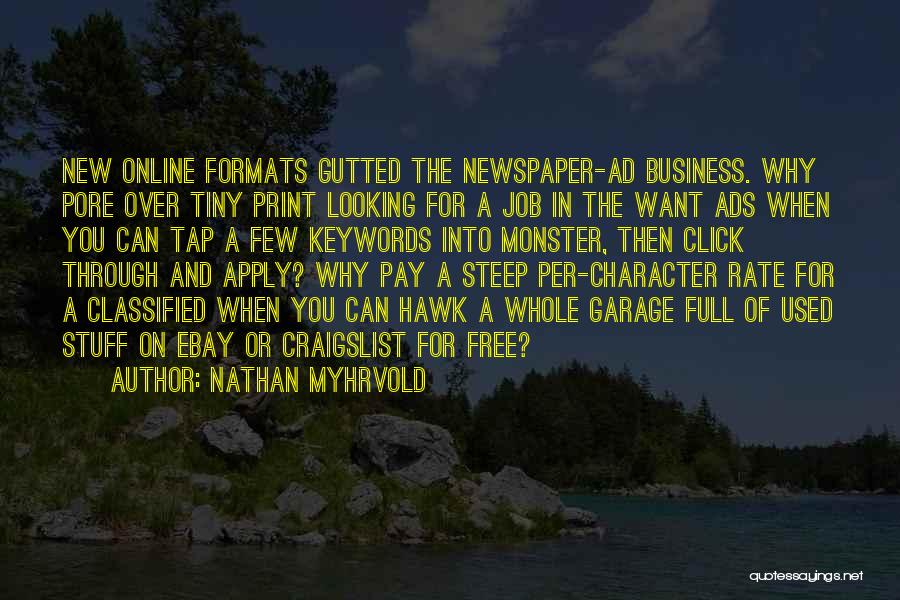 NEW ONLINE FORMATS GUTTED THE NEWSPAPER-AD BUSINESS. WHY PORE OVER TINY PRINT LOOKING FOR A JOB IN THE WANT ADS WHEN YOU CAN TAP A FEW KEYWORDS INTO MONSTER, THEN CLICK THROUGH AND APPLY? WHY PAY A STEEP PER-CHARACTER RATE FOR A CLASSIFIED WHEN YOU CAN HAWK A WHOLE GARAGE FULL OF USED STUFF ON EBAY OR CRAIGSLIST FOR FREE?

AUTHOR: NATHAN MYHRVOLD

quotessayings.net